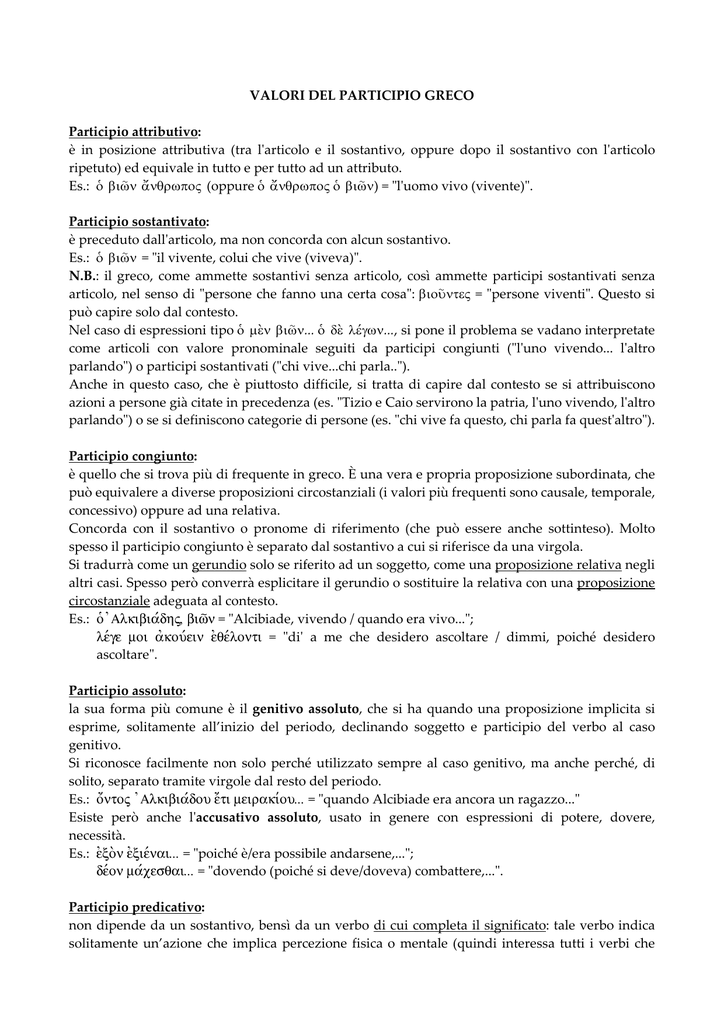 VALORI DEL PARTICIPIO GRECO

Participio attributivo:
è in posizione attributiva (tra l'articolo e il sostantivo, oppure dopo il sostantivo con l'articolo ripetuto) ed equivale in tutto e per tutto ad un attributo.
Es.: ὁ βιῶν ἄνθρωπος (oppure ὁ ἄνθρωπος ὁ βιῶν) = "l'uomo vivo (vivente)".

Participio sostantivato:
è preceduto dall'articolo, ma non concorda con alcun sostantivo.
Es.: ὁ βιῶν = "il vivente, colui che vive (viveva)".
N.B.: il greco, come ammette sostantivi senza articolo, così ammette participi sostantivati senza articolo, nel senso di "persone che fanno una certa cosa": βιοῦντες = "persone viventi". Questo si può capire solo dal contesto.
Nel caso di espressioni tipo ὁ μὲν βιῶν... ὁ δὲ λέγων..., si pone il problema se vadano interpretate come articoli con valore pronominale seguiti da participi congiunti ("l'uno vivendo... l'altro parlando") o participi sostantivati ("chi vive...chi parla..").
Anche in questo caso, che è piuttosto difficile, si tratta di capire dal contesto se si attribuiscono azioni a persone già citate in precedenza (es. "Tizio e Caio servirono la patria, l'uno vivendo, l'altro parlando") o se si definiscono categorie di persone (es. "chi vive fa questo, chi parla fa quest'altro").

Participio congiunto:
è quello che si trova più di frequente in greco. È una vera e propria proposizione subordinata, che può equivalere a diverse proposizioni circostanziali (i valori più frequenti sono causale, temporale, concessivo) oppure ad una relativa.
Concorda con il sostantivo o pronome di riferimento (che può essere anche sottinteso). Molto spesso il participio congiunto è separato dal sostantivo a cui si riferisce da una virgola.
Si tradurrà come un gerundio solo se riferito ad un soggetto, come una proposizione relativa negli altri casi. Spesso però converrà esplicitare il gerundio o sostituire la relativa con una proposizione circostanziale adeguata al contesto.
Es.: ὁ Ἀλκιβιάδης, βιῶν = "Alcibiade, vivendo / quando era vivo...";
λέγε μοι ἀκούειν ἐθέλοντι = "di' a me che desidero ascoltare / dimmi, poiché desidero ascoltare".

Participio assoluto:
la sua forma più comune è il genitivo assoluto, che si ha quando una proposizione implicita si esprime, solitamente all'inizio del periodo, declinando soggetto e participio del verbo al caso genitivo.
Si riconosce facilmente non solo perché utilizzato sempre al caso genitivo, ma anche perché, di solito, separato tramite virgole dal resto del periodo.
Es.: ὄντος Ἀλκιβιάδου ἔτι μειρακίου... = "quando Alcibiade era ancora un ragazzo..."
Esiste però anche l'accusativo assoluto, usato in genere con espressioni di potere, dovere, necessità.
Es.: ἐξὸν ἐξιέναι... = "poiché è/era possibile andarsene,...";
δέον μάχεσθαι... = "dovendo (poiché si deve/doveva) combattere,...".

Participio predicativo:
non dipende da un sostantivo, bensì da un verbo di cui completa il significato: tale verbo indica solitamente un'azione che implica percezione fisica o mentale (quindi interessa tutti i verbi che